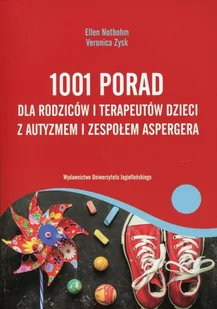 Ellen Notbohm
Veronica Zysk

1001 PORAD
DLA RODZICÓW I TERAPEUTÓW DZIECI
Z AUTYZMEM I ZESPOŁEM ASPERGERA

Wydawnictwo Uniwersytetu Jagiellońskiego